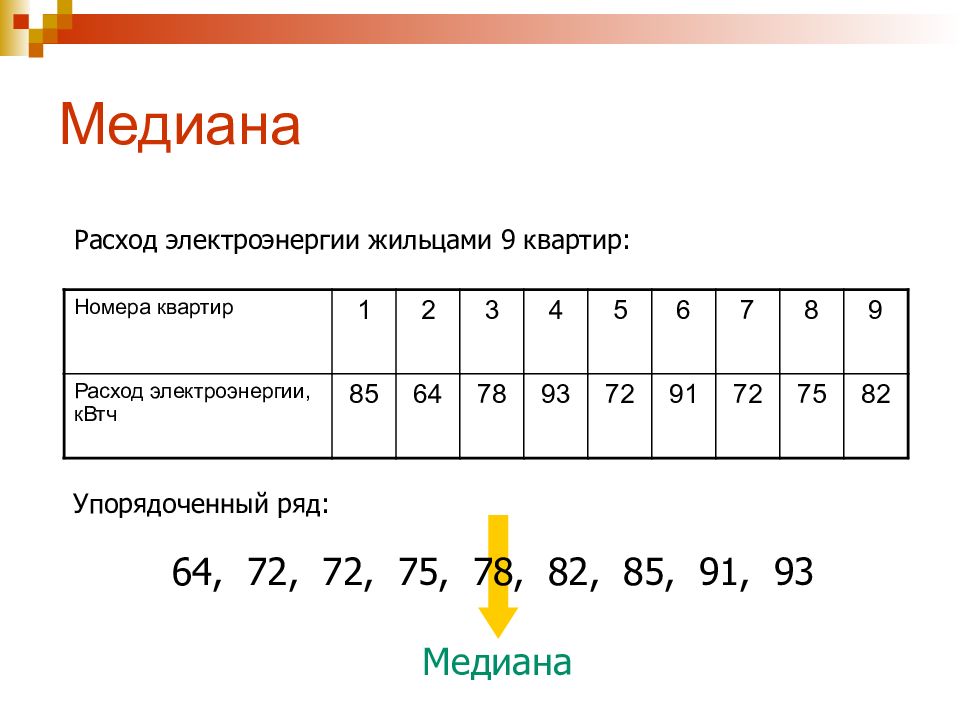 Медиана

Расход электроэнергии жильцами 9 квартир:

| Номера квартир | 1 | 2 | 3 | 4 | 5 | 6 | 7 | 8 | 9 |
|---|---|---|---|---|---|---|---|---|---|
| Расход электроэнергии, кВтч | 85 | 64 | 78 | 93 | 72 | 91 | 72 | 75 | 82 |

Упорядоченный ряд:

64, 72, 72, 75, 78, 82, 85, 91, 93

Медиана